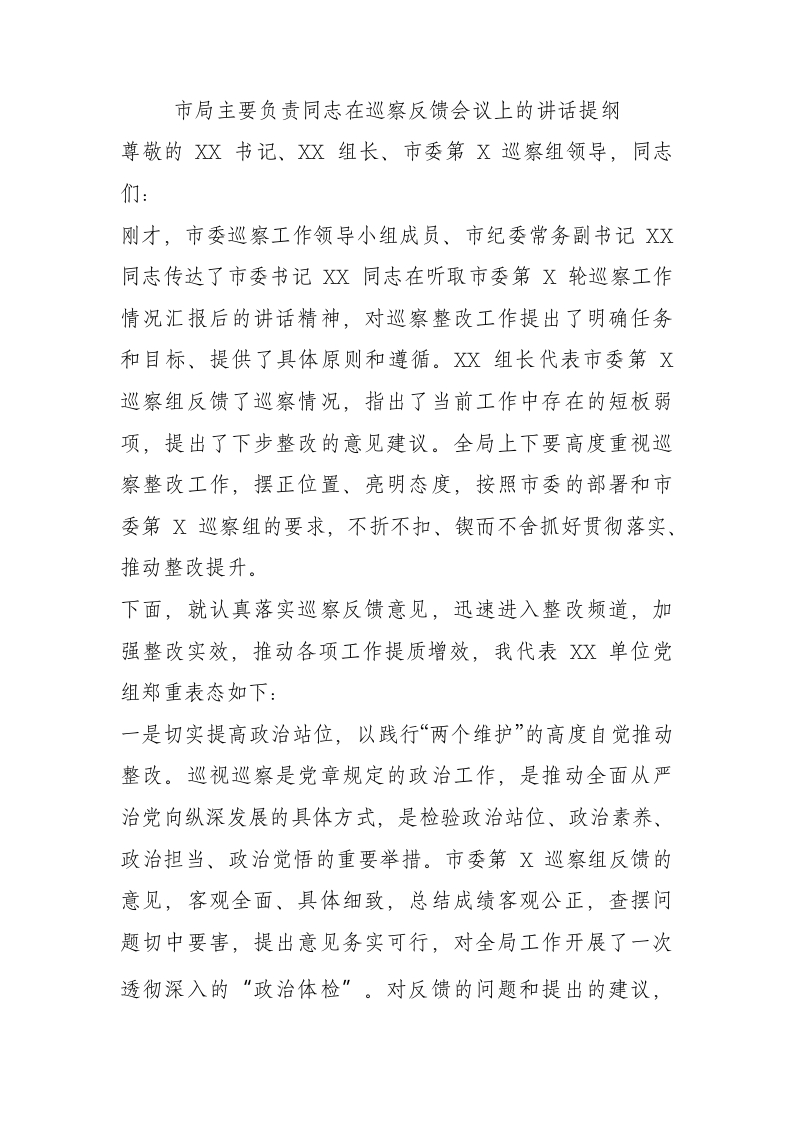 市局主要负责同志在巡察反馈会议上的讲话提纲

尊敬的 XX 书记、XX 组长、市委第 X 巡察组领导，同志们：

刚才，市委巡察工作领导小组成员、市纪委常务副书记 XX 同志传达了市委书记 XX 同志在听取市委第 X 轮巡察工作情况汇报后的讲话精神，对巡察整改工作提出了明确任务和目标、提供了具体原则和遵循。XX 组长代表市委第 X 巡察组反馈了巡察情况，指出了当前工作中存在的短板弱项，提出了下步整改的意见建议。全局上下要高度重视巡察整改工作，摆正位置、亮明态度，按照市委的部署和市委第 X 巡察组的要求，不折不扣、锲而不舍抓好贯彻落实、推动整改提升。

下面，就认真落实巡察反馈意见，迅速进入整改频道，加强整改实效，推动各项工作提质增效，我代表 XX 单位党组郑重表态如下：

一是切实提高政治站位，以践行“两个维护”的高度自觉推动整改。巡视巡察是党章规定的政治工作，是推动全面从严治党向纵深发展的具体方式，是检验政治站位、政治素养、政治担当、政治觉悟的重要举措。市委第 X 巡察组反馈的意见，客观全面、具体细致，总结成绩客观公正，查摆问题切中要害，提出意见务实可行，对全局工作开展了一次透彻深入的“政治体检”。对反馈的问题和提出的建议，